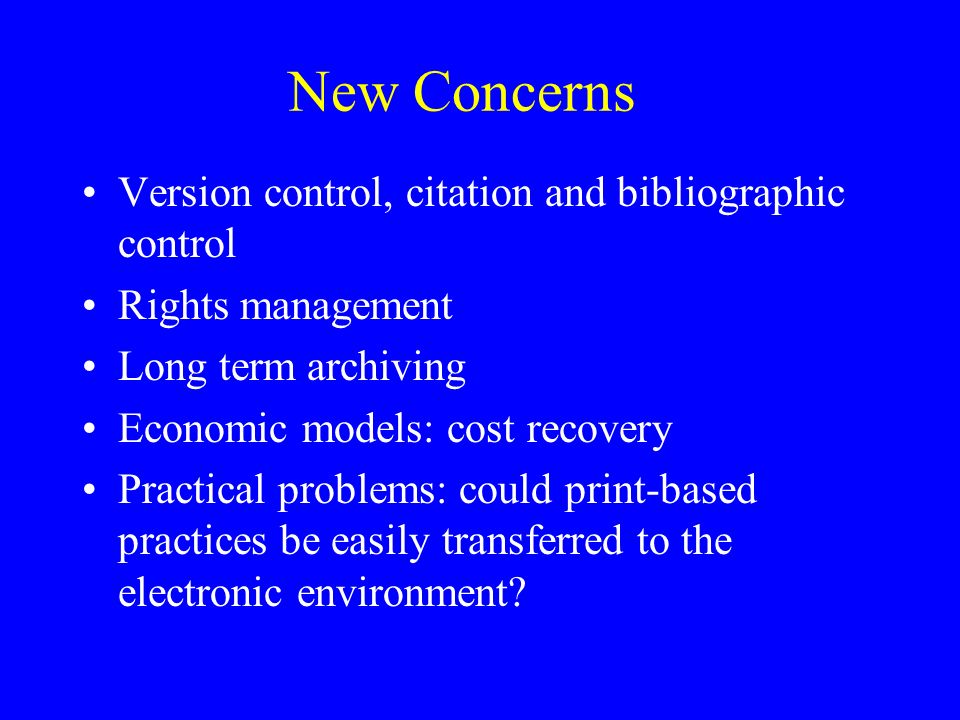 New Concerns

• Version control, citation and bibliographic control
• Rights management
• Long term archiving
• Economic models: cost recovery
• Practical problems: could print-based practices be easily transferred to the electronic environment?